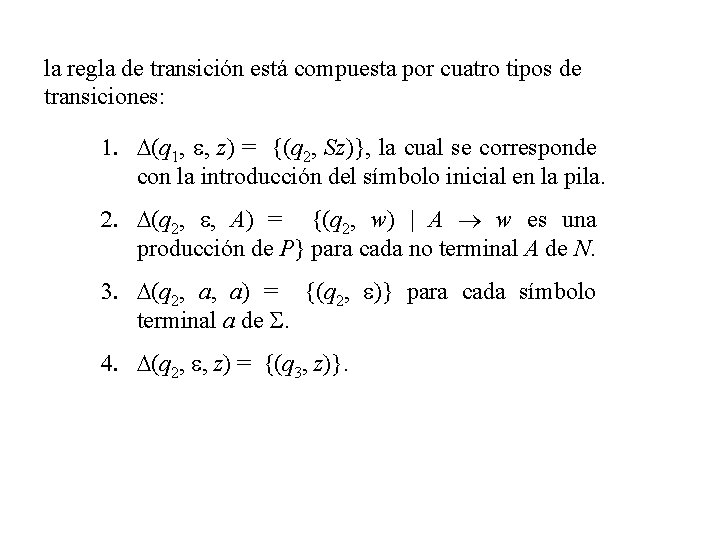 la regla de transición está compuesta por cuatro tipos de transiciones:

1. $\Delta(q_1, \varepsilon, z) = \{(q_2, Sz)\}$, la cual se corresponde con la introducción del símbolo inicial en la pila.

2. $\Delta(q_2, \varepsilon, A) = \{(q_2, w) \mid A \rightarrow w$ es una producción de $P\}$ para cada no terminal $A$ de $N$.

3. $\Delta(q_2, a, a) = \{(q_2, \varepsilon)\}$ para cada símbolo terminal $a$ de $\Sigma$.

4. $\Delta(q_2, \varepsilon, z) = \{(q_3, z)\}$.